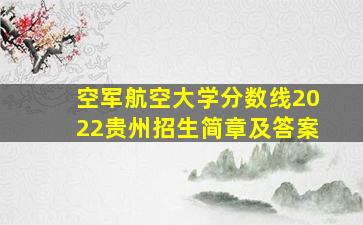 空军航空大学分数线2022贵州招生简章及答案